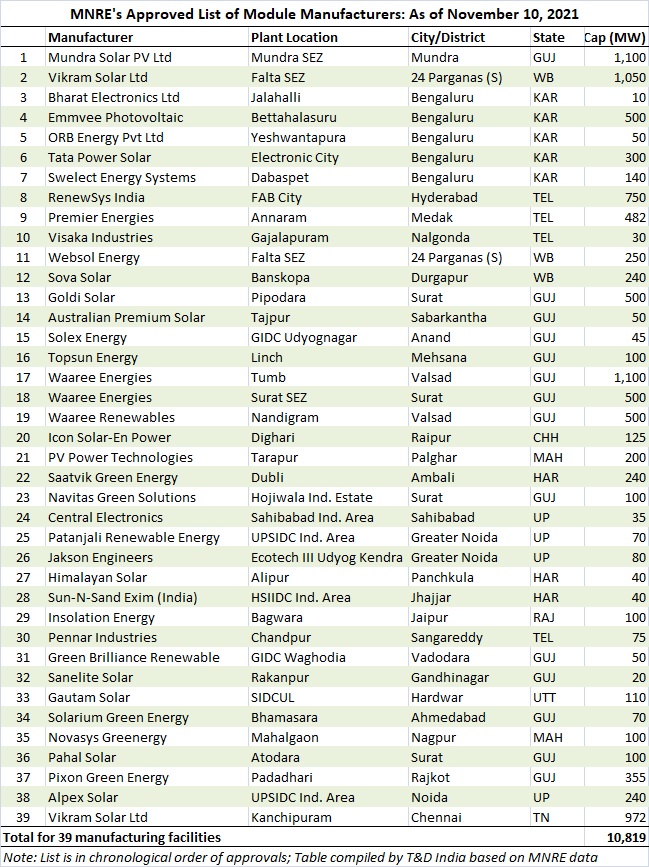 MNRE's Approved List of Module Manufacturers: As of November 10, 2021

|  | Manufacturer | Plant Location | City/District | State | Cap (MW) |
|---|---|---|---|---|---|
| 1 | Mundra Solar PV Ltd | Mundra SEZ | Mundra | GUJ | 1,100 |
| 2 | Vikram Solar Ltd | Falta SEZ | 24 Parganas (S) | WB | 1,050 |
| 3 | Bharat Electronics Ltd | Jalahalli | Bengaluru | KAR | 10 |
| 4 | Emmvee Photovoltaic | Bettahalasuru | Bengaluru | KAR | 500 |
| 5 | ORB Energy Pvt Ltd | Yeshwantapura | Bengaluru | KAR | 50 |
| 6 | Tata Power Solar | Electronic City | Bengaluru | KAR | 300 |
| 7 | Swelect Energy Systems | Dabaspet | Bengaluru | KAR | 140 |
| 8 | RenewSys India | FAB City | Hyderabad | TEL | 750 |
| 9 | Premier Energies | Annaram | Medak | TEL | 482 |
| 10 | Visaka Industries | Gajalapuram | Nalgonda | TEL | 30 |
| 11 | Websol Energy | Falta SEZ | 24 Parganas (S) | WB | 250 |
| 12 | Sova Solar | Banskopa | Durgapur | WB | 240 |
| 13 | Goldi Solar | Pipodara | Surat | GUJ | 500 |
| 14 | Australian Premium Solar | Tajpur | Sabarkantha | GUJ | 50 |
| 15 | Solex Energy | GIDC Udyognagar | Anand | GUJ | 45 |
| 16 | Topsun Energy | Linch | Mehsana | GUJ | 100 |
| 17 | Waaree Energies | Tumb | Valsad | GUJ | 1,100 |
| 18 | Waaree Energies | Surat SEZ | Surat | GUJ | 500 |
| 19 | Waaree Renewables | Nandigram | Valsad | GUJ | 500 |
| 20 | Icon Solar-En Power | Dighari | Raipur | CHH | 125 |
| 21 | PV Power Technologies | Tarapur | Palghar | MAH | 200 |
| 22 | Saatvik Green Energy | Dubli | Ambali | HAR | 240 |
| 23 | Navitas Green Solutions | Hojiwala Ind. Estate | Surat | GUJ | 100 |
| 24 | Central Electronics | Sahibabad Ind. Area | Sahibabad | UP | 35 |
| 25 | Patanjali Renewable Energy | UPSIDC Ind. Area | Greater Noida | UP | 70 |
| 26 | Jakson Engineers | Ecotech III Udyog Kendra | Greater Noida | UP | 80 |
| 27 | Himalayan Solar | Alipur | Panchkula | HAR | 40 |
| 28 | Sun-N-Sand Exim (India) | HSIIDC Ind. Area | Jhajjar | HAR | 40 |
| 29 | Insolation Energy | Bagwara | Jaipur | RAJ | 100 |
| 30 | Pennar Industries | Chandpur | Sangareddy | TEL | 75 |
| 31 | Green Brilliance Renewable | GIDC Waghodia | Vadodara | GUJ | 50 |
| 32 | Sanelite Solar | Rakanpur | Gandhinagar | GUJ | 20 |
| 33 | Gautam Solar | SIDCUL | Hardwar | UTT | 110 |
| 34 | Solarium Green Energy | Bhamasara | Ahmedabad | GUJ | 70 |
| 35 | Novasys Greenergy | Mahalgaon | Nagpur | MAH | 100 |
| 36 | Pahal Solar | Atodara | Surat | GUJ | 100 |
| 37 | Pixon Green Energy | Padadhari | Rajkot | GUJ | 355 |
| 38 | Alpex Solar | UPSIDC Ind. Area | Noida | UP | 240 |
| 39 | Vikram Solar Ltd | Kanchipuram | Chennai | TN | 972 |
| Total for 39 manufacturing facilities |  |  |  |  | 10,819 |

Note: List is in chronological order of approvals; Table compiled by T&D India based on MNRE data